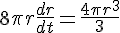 $8\pi r\frac{dr}{dt} = \frac{4\pi r^3}{3}$